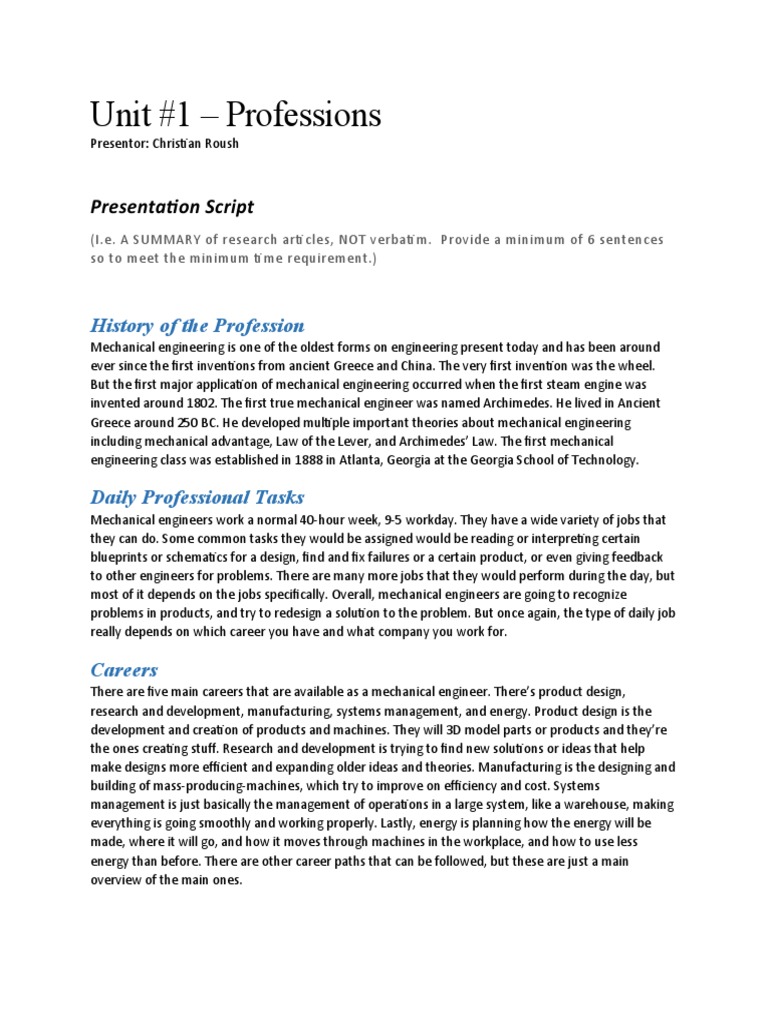 Unit #1 – Professions

Presentor: Christian Roush

Presentation Script

(I.e. A SUMMARY of research articles, NOT verbatim. Provide a minimum of 6 sentences so to meet the minimum time requirement.)

History of the Profession

Mechanical engineering is one of the oldest forms on engineering present today and has been around ever since the first inventions from ancient Greece and China. The very first invention was the wheel. But the first major application of mechanical engineering occurred when the first steam engine was invented around 1802. The first true mechanical engineer was named Archimedes. He lived in Ancient Greece around 250 BC. He developed multiple important theories about mechanical engineering including mechanical advantage, Law of the Lever, and Archimedes' Law. The first mechanical engineering class was established in 1888 in Atlanta, Georgia at the Georgia School of Technology.

Daily Professional Tasks

Mechanical engineers work a normal 40-hour week, 9-5 workday. They have a wide variety of jobs that they can do. Some common tasks they would be assigned would be reading or interpreting certain blueprints or schematics for a design, find and fix failures or a certain product, or even giving feedback to other engineers for problems. There are many more jobs that they would perform during the day, but most of it depends on the jobs specifically. Overall, mechanical engineers are going to recognize problems in products, and try to redesign a solution to the problem. But once again, the type of daily job really depends on which career you have and what company you work for.

Careers

There are five main careers that are available as a mechanical engineer. There's product design, research and development, manufacturing, systems management, and energy. Product design is the development and creation of products and machines. They will 3D model parts or products and they're the ones creating stuff. Research and development is trying to find new solutions or ideas that help make designs more efficient and expanding older ideas and theories. Manufacturing is the designing and building of mass-producing-machines, which try to improve on efficiency and cost. Systems management is just basically the management of operations in a large system, like a warehouse, making everything is going smoothly and working properly. Lastly, energy is planning how the energy will be made, where it will go, and how it moves through machines in the workplace, and how to use less energy than before. There are other career paths that can be followed, but these are just a main overview of the main ones.